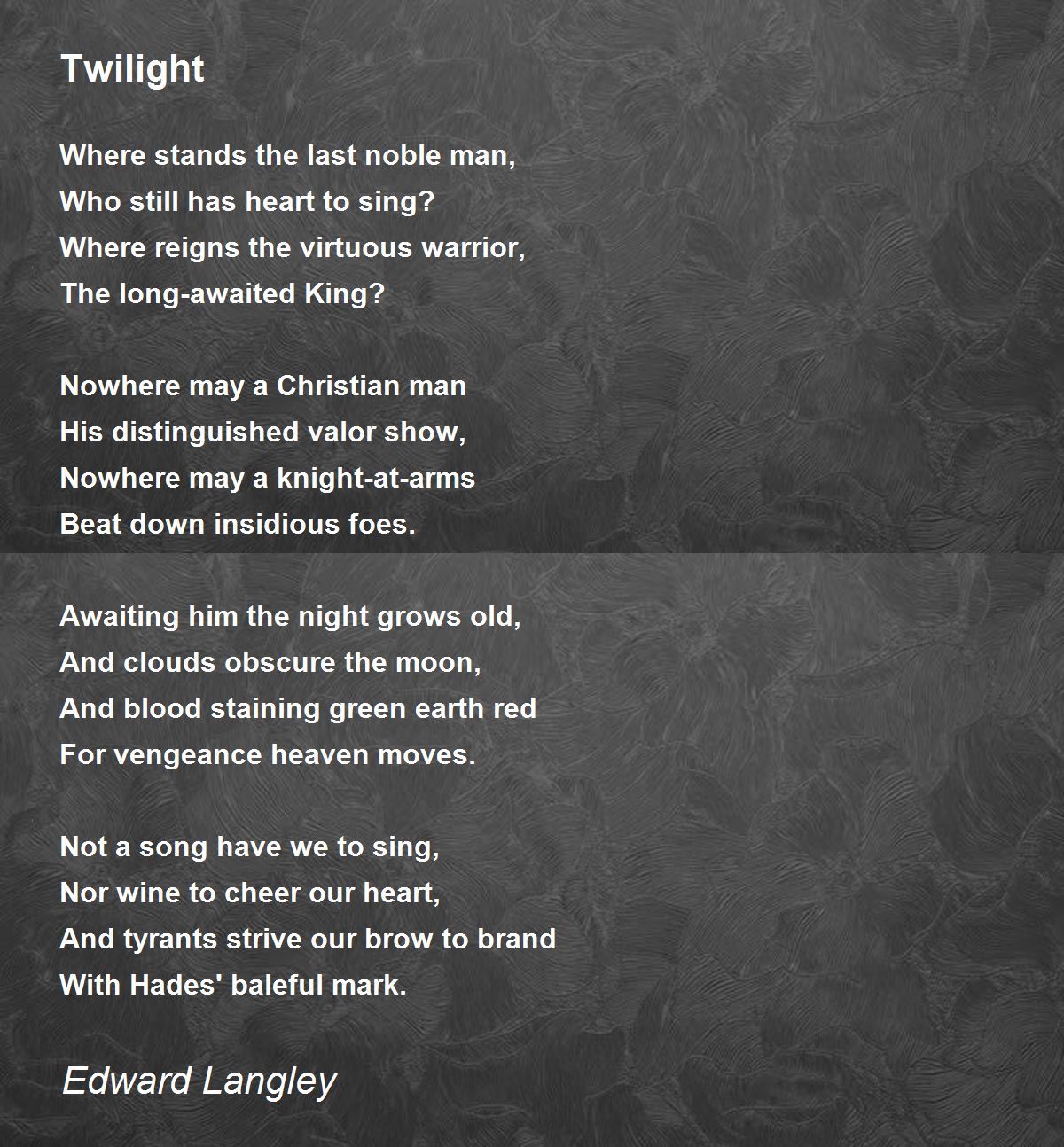 Twilight

Where stands the last noble man,
Who still has heart to sing?
Where reigns the virtuous warrior,
The long-awaited King?

Nowhere may a Christian man
His distinguished valor show,
Nowhere may a knight-at-arms
Beat down insidious foes.

Awaiting him the night grows old,
And clouds obscure the moon,
And blood staining green earth red
For vengeance heaven moves.

Not a song have we to sing,
Nor wine to cheer our heart,
And tyrants strive our brow to brand
With Hades' baleful mark.

Edward Langley